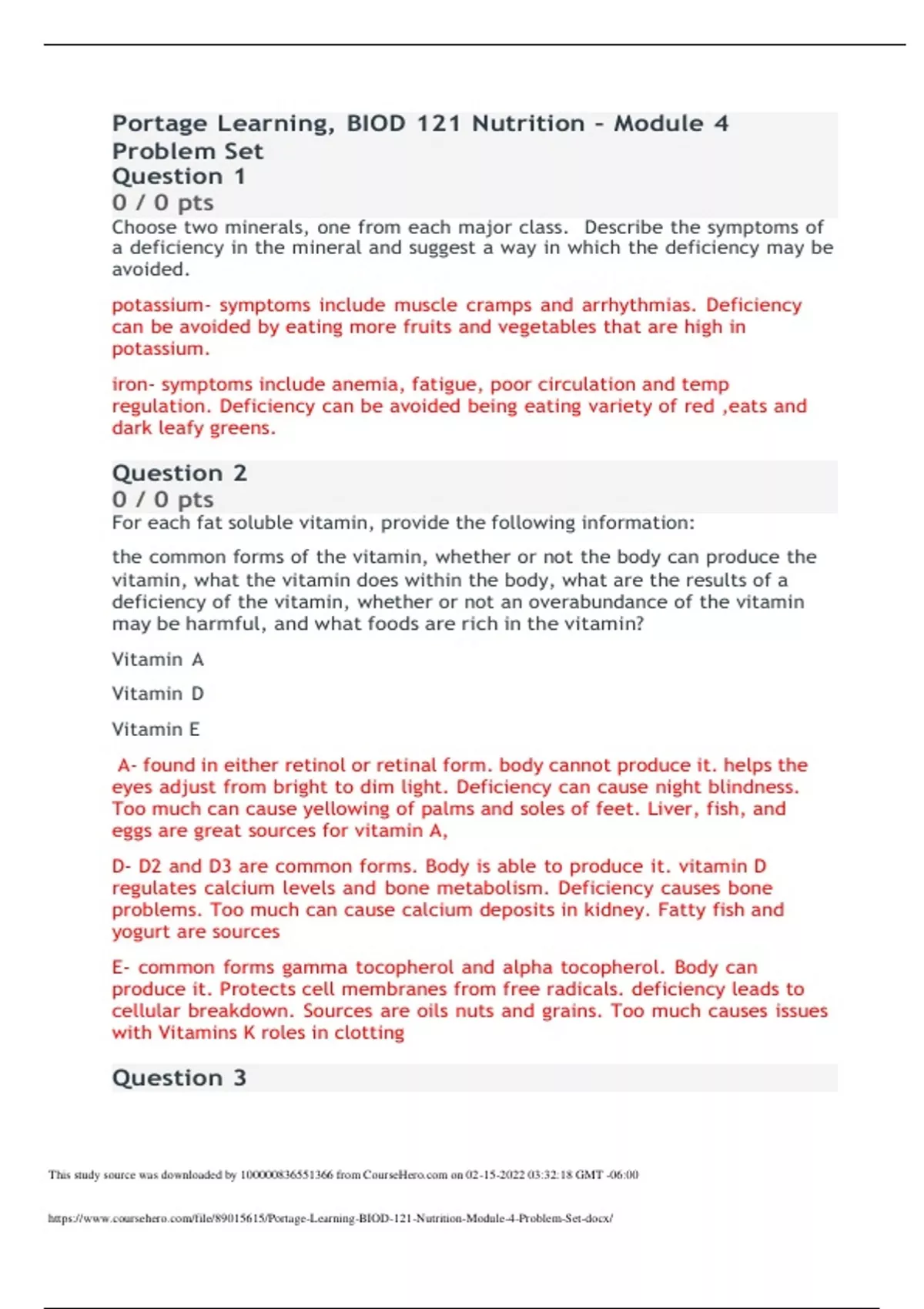 Portage Learning, BIOD 121 Nutrition - Module 4 Problem Set
Question 1
0 / 0 pts
Choose two minerals, one from each major class. Describe the symptoms of a deficiency in the mineral and suggest a way in which the deficiency may be avoided.

potassium- symptoms include muscle cramps and arrhythmias. Deficiency can be avoided by eating more fruits and vegetables that are high in potassium.

iron- symptoms include anemia, fatigue, poor circulation and temp regulation. Deficiency can be avoided being eating variety of red ,eats and dark leafy greens.

Question 2
0 / 0 pts
For each fat soluble vitamin, provide the following information:

the common forms of the vitamin, whether or not the body can produce the vitamin, what the vitamin does within the body, what are the results of a deficiency of the vitamin, whether or not an overabundance of the vitamin may be harmful, and what foods are rich in the vitamin?

Vitamin A

Vitamin D

Vitamin E

A- found in either retinol or retinal form. body cannot produce it. helps the eyes adjust from bright to dim light. Deficiency can cause night blindness. Too much can cause yellowing of palms and soles of feet. Liver, fish, and eggs are great sources for vitamin A,

D- D2 and D3 are common forms. Body is able to produce it. vitamin D regulates calcium levels and bone metabolism. Deficiency causes bone problems. Too much can cause calcium deposits in kidney. Fatty fish and yogurt are sources

E- common forms gamma tocopherol and alpha tocopherol. Body can produce it. Protects cell membranes from free radicals. deficiency leads to cellular breakdown. Sources are oils nuts and grains. Too much causes issues with Vitamins K roles in clotting

Question 3

This study source was downloaded by 100000836551366 from CourseHero.com on 02-15-2022 03:32:18 GMT -06:00

https://www.coursehero.com/file/89015615/Portage-Learning-BIOD-121-Nutrition-Module-4-Problem-Set-docx/